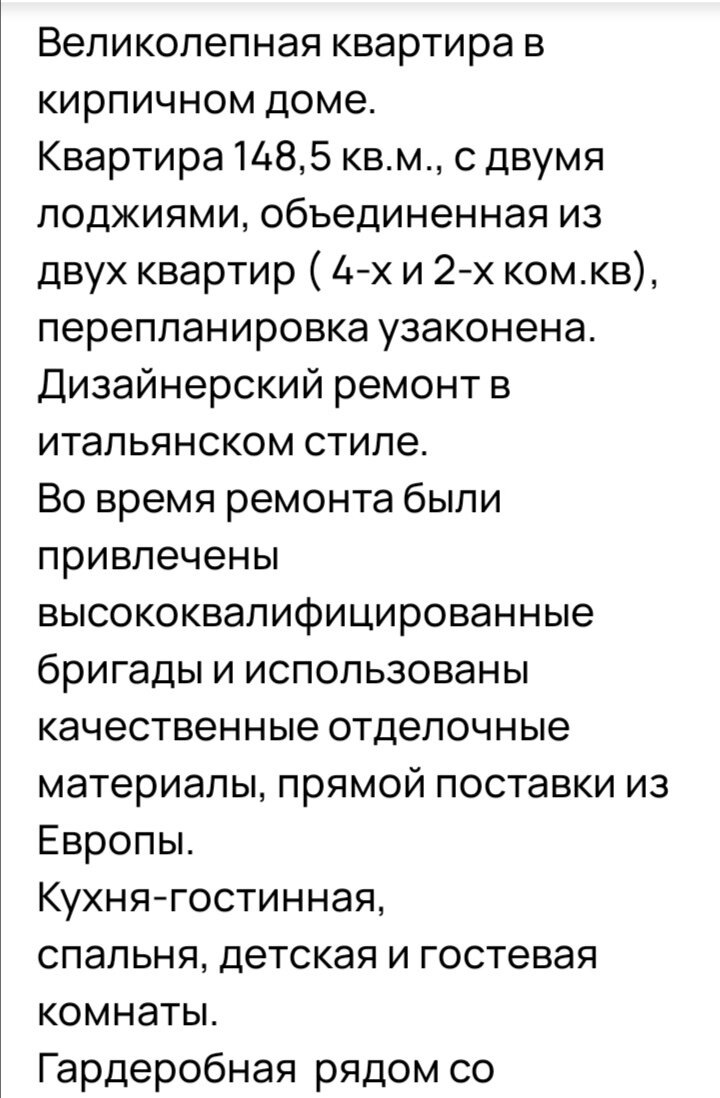 Великолепная квартира в кирпичном доме.
Квартира 148,5 кв.м., с двумя лоджиями, объединенная из двух квартир ( 4-х и 2-х ком.кв), перепланировка узаконена.
Дизайнерский ремонт в итальянском стиле.
Во время ремонта были привлечены высококвалифицированные бригады и использованы качественные отделочные материалы, прямой поставки из Европы.
Кухня-гостинная,
спальня, детская и гостевая комнаты.
Гардеробная рядом со